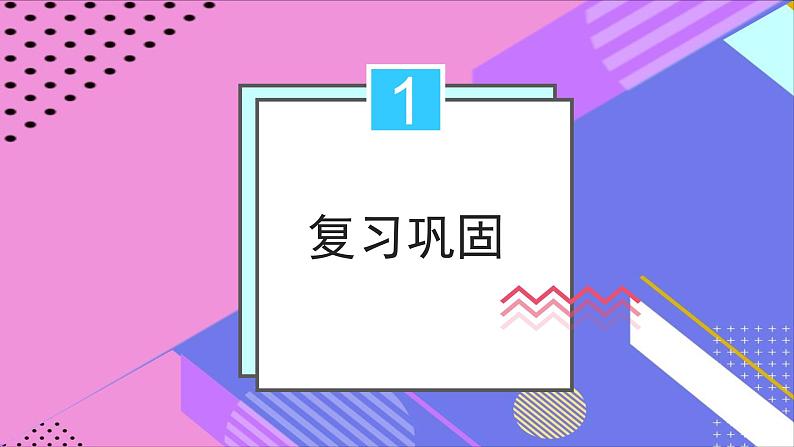 1

复习巩固